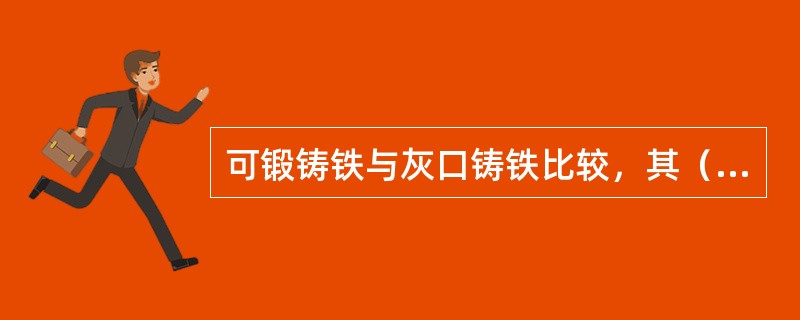 可锻铸铁与灰口铸铁比较，其（...